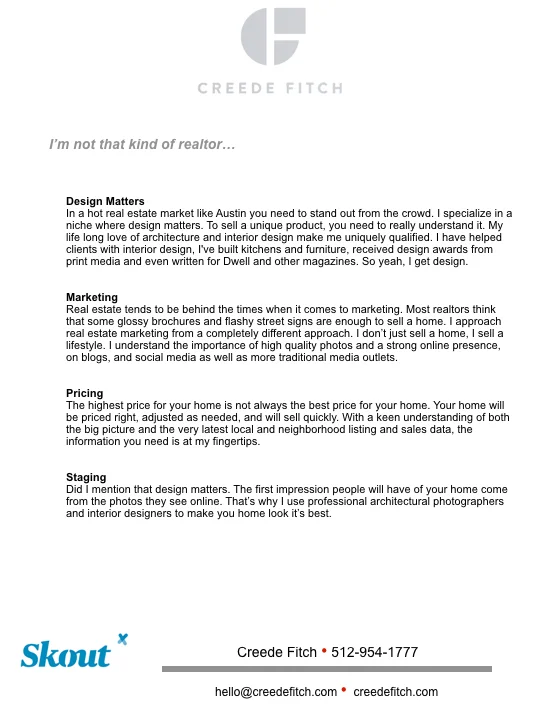 CREEDE FITCH

I'm not that kind of realtor…

Design Matters
In a hot real estate market like Austin you need to stand out from the crowd. I specialize in a niche where design matters. To sell a unique product, you need to really understand it. My life long love of architecture and interior design make me uniquely qualified. I have helped clients with interior design, I've built kitchens and furniture, received design awards from print media and even written for Dwell and other magazines. So yeah, I get design.

Marketing
Real estate tends to be behind the times when it comes to marketing. Most realtors think that some glossy brochures and flashy street signs are enough to sell a home. I approach real estate marketing from a completely different approach. I don't just sell a home, I sell a lifestyle. I understand the importance of high quality photos and a strong online presence, on blogs, and social media as well as more traditional media outlets.

Pricing
The highest price for your home is not always the best price for your home. Your home will be priced right, adjusted as needed, and will sell quickly. With a keen understanding of both the big picture and the very latest local and neighborhood listing and sales data, the information you need is at my fingertips.

Staging
Did I mention that design matters. The first impression people will have of your home come from the photos they see online. That's why I use professional architectural photographers and interior designers to make you home look it's best.

Skout

Creede Fitch • 512-954-1777

hello@creedefitch.com • creedefitch.com